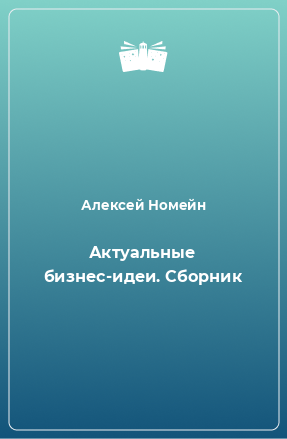 Алексей Номейн

Актуальные бизнес-идеи. Сборник